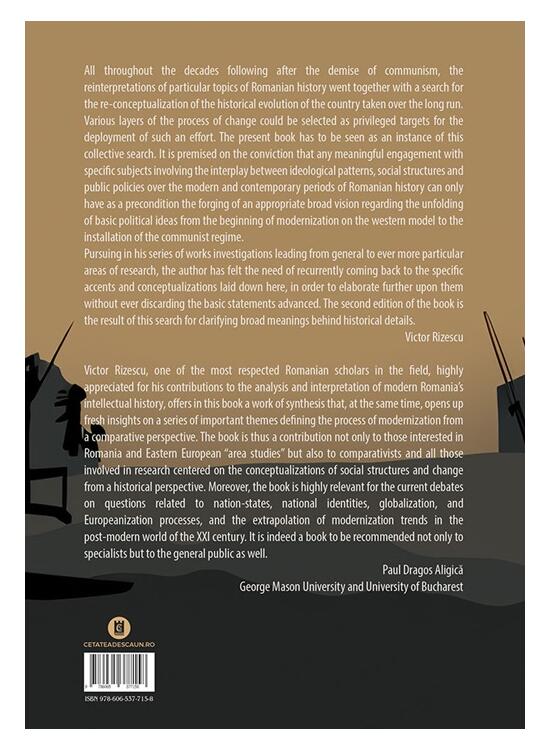 All throughout the decades following after the demise of communism, the reinterpretations of particular topics of Romanian history went together with a search for the re-conceptualization of the historical evolution of the country taken over the long run. Various layers of the process of change could be selected as privileged targets for the deployment of such an effort. The present book has to be seen as an instance of this collective search. It is premised on the conviction that any meaningful engagement with specific subjects involving the interplay between ideological patterns, social structures and public policies over the modern and contemporary periods of Romanian history can only have as a precondition the forging of an appropriate broad vision regarding the unfolding of basic political ideas from the beginning of modernization on the western model to the installation of the communist regime.
Pursuing in his series of works investigations leading from general to ever more particular areas of research, the author has felt the need of recurrently coming back to the specific accents and conceptualizations laid down here, in order to elaborate further upon them without ever discarding the basic statements advanced. The second edition of the book is the result of this search for clarifying broad meanings behind historical details.
Victor Rizescu

Victor Rizescu, one of the most respected Romanian scholars in the field, highly appreciated for his contributions to the analysis and interpretation of modern Romania's intellectual history, offers in this book a work of synthesis that, at the same time, opens up fresh insights on a series of important themes defining the process of modernization from a comparative perspective. The book is thus a contribution not only to those interested in Romania and Eastern European "area studies" but also to comparativists and all those involved in research centered on the conceptualizations of social structures and change from a historical perspective. Moreover, the book is highly relevant for the current debates on questions related to nation-states, national identities, globalization, and Europeanization processes, and the extrapolation of modernization trends in the post-modern world of the XXI century. It is indeed a book to be recommended not only to specialists but to the general public as well.
Paul Dragos Aligică
George Mason University and University of Bucharest

CETATEADESCAUN.RO

ISBN 978-606-537-715-8